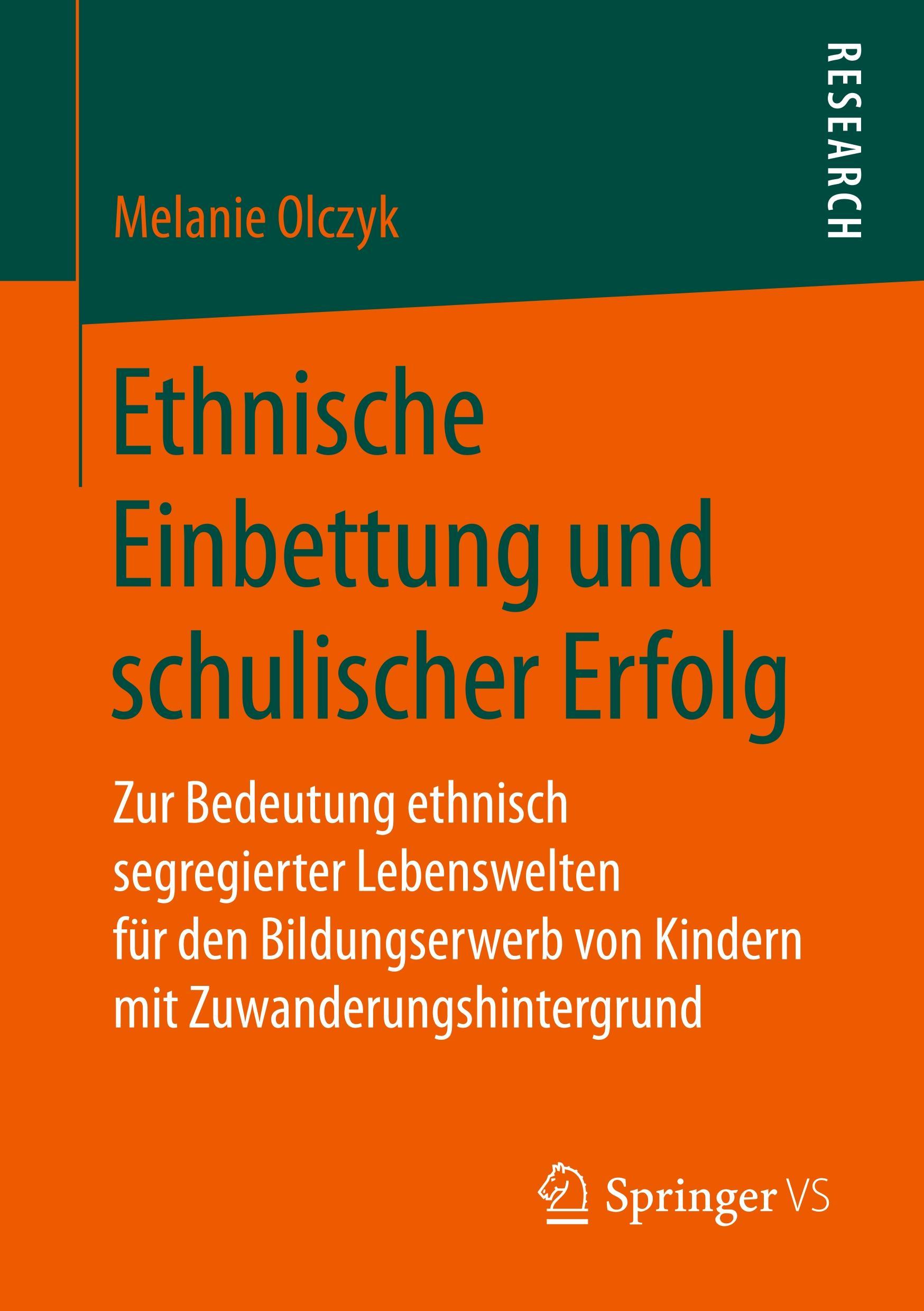 RESEARCH

Melanie Olczyk

Ethnische Einbettung und schulischer Erfolg

Zur Bedeutung ethnisch segregierter Lebenswelten für den Bildungserwerb von Kindern mit Zuwanderungshintergrund

Springer VS